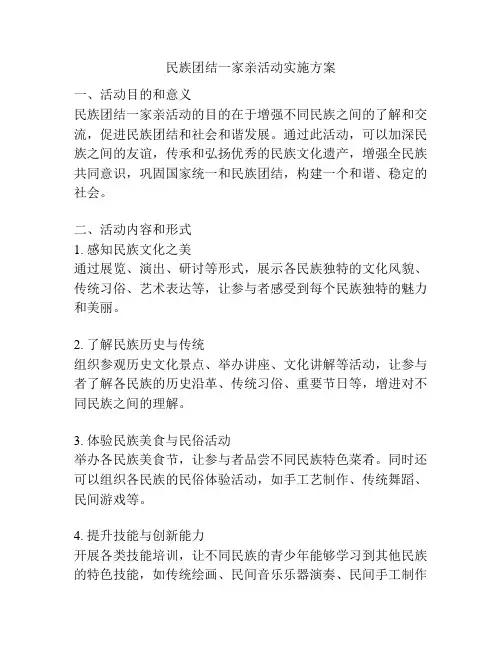 民族团结一家亲活动实施方案

一、活动目的和意义
民族团结一家亲活动的目的在于增强不同民族之间的了解和交流，促进民族团结和社会和谐发展。通过此活动，可以加深民族之间的友谊，传承和弘扬优秀的民族文化遗产，增强全民族共同意识，巩固国家统一和民族团结，构建一个和谐、稳定的社会。

二、活动内容和形式
1. 感知民族文化之美
通过展览、演出、研讨等形式，展示各民族独特的文化风貌、传统习俗、艺术表达等，让参与者感受到每个民族独特的魅力和美丽。

2. 了解民族历史与传统
组织参观历史文化景点、举办讲座、文化讲解等活动，让参与者了解各民族的历史沿革、传统习俗、重要节日等，增进对不同民族之间的理解。

3. 体验民族美食与民俗活动
举办各民族美食节，让参与者品尝不同民族特色菜肴。同时还可以组织各民族的民俗体验活动，如手工艺制作、传统舞蹈、民间游戏等。

4. 提升技能与创新能力
开展各类技能培训，让不同民族的青少年能够学习到其他民族的特色技能，如传统绘画、民间音乐乐器演奏、民间手工制作